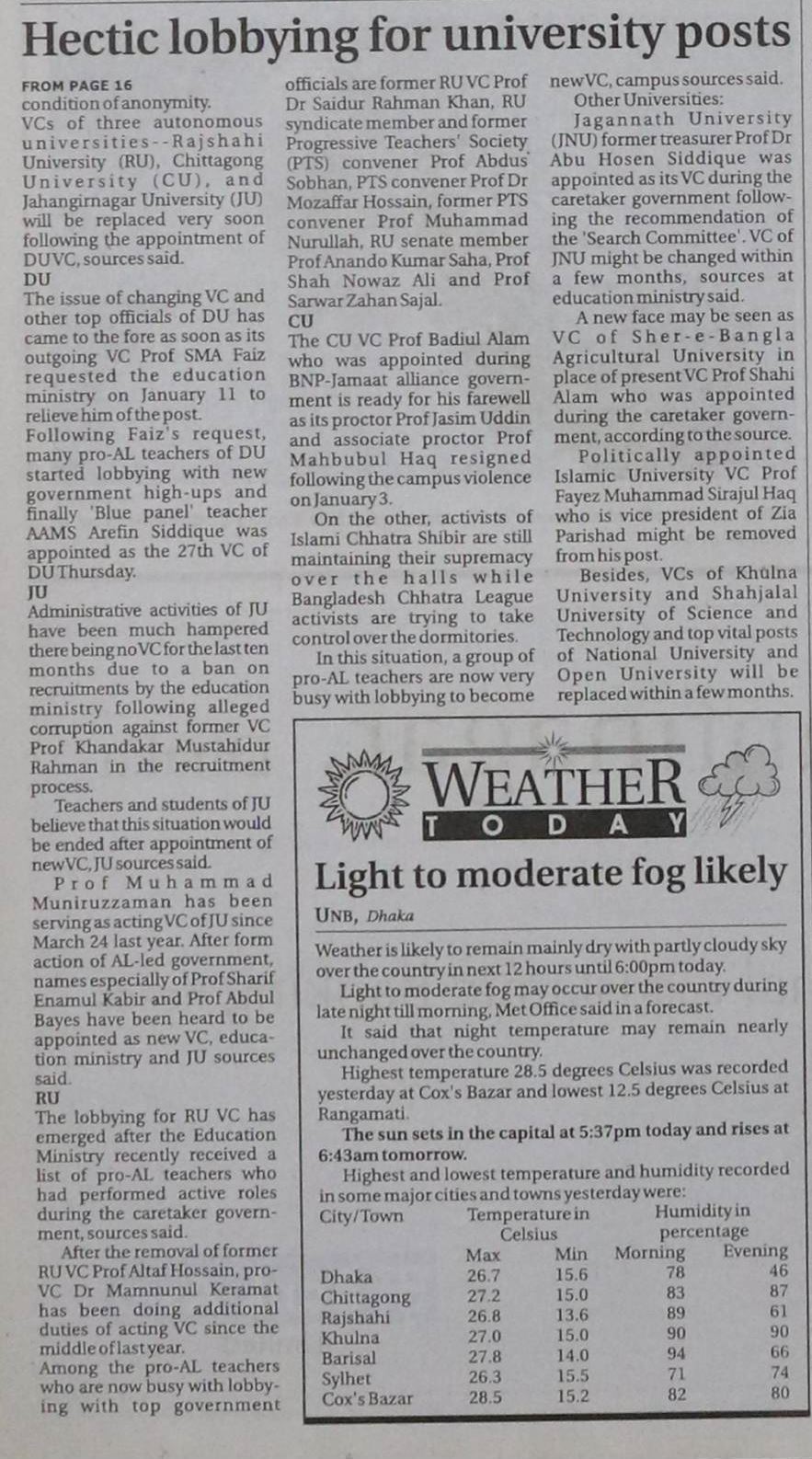 Hectic lobbying for university posts

FROM PAGE 16
condition of anonymity.
VCs of three autonomous universities--Rajshahi University (RU), Chittagong University (CU), and Jahangirnagar University (JU) will be replaced very soon following the appointment of DU VC, sources said.
DU
The issue of changing VC and other top officials of DU has came to the fore as soon as its outgoing VC Prof SMA Faiz requested the education ministry on January 11 to relieve him of the post.
Following Faiz's request, many pro-AL teachers of DU started lobbying with new government high-ups and finally 'Blue panel' teacher AAMS Arefin Siddique was appointed as the 27th VC of DU Thursday.
JU
Administrative activities of JU have been much hampered there being no VC for the last ten months due to a ban on recruitments by the education ministry following alleged corruption against former VC Prof Khandakar Mustahidur Rahman in the recruitment process.
Teachers and students of JU believe that this situation would be ended after appointment of new VC, JU sources said.
Prof Muhammad Muniruzzaman has been serving as acting VC of JU since March 24 last year. After form action of AL-led government, names especially of Prof Sharif Enamul Kabir and Prof Abdul Bayes have been heard to be appointed as new VC, education ministry and JU sources said.
RU
The lobbying for RU VC has emerged after the Education Ministry recently received a list of pro-AL teachers who had performed active roles during the caretaker government, sources said.
After the removal of former RU VC Prof Altaf Hossain, pro-VC Dr Mamnunul Keramat has been doing additional duties of acting VC since the middle of last year.
Among the pro-AL teachers who are now busy with lobbying with top government officials are former RU VC Prof Dr Saidur Rahman Khan, RU syndicate member and former Progressive Teachers' Society (PTS) convener Prof Abdus Sobhan, PTS convener Prof Dr Mozaffar Hossain, former PTS convener Prof Muhammad Nurullah, RU senate member Prof Anando Kumar Saha, Prof Shah Nowaz Ali and Prof Sarwar Zahan Sajal.
CU
The CU VC Prof Badiul Alam who was appointed during BNP-Jamaat alliance government is ready for his farewell as its proctor Prof Jasim Uddin and associate proctor Prof Mahbubul Haq resigned following the campus violence on January 3.
On the other, activists of Islami Chhatra Shibir are still maintaining their supremacy over the halls while Bangladesh Chhatra League activists are trying to take control over the dormitories.
In this situation, a group of pro-AL teachers are now very busy with lobbying to become new VC, campus sources said.
Other Universities:
Jagannath University (JNU) former treasurer Prof Dr Abu Hosen Siddique was appointed as its VC during the caretaker government following the recommendation of the 'Search Committee'. VC of JNU might be changed within a few months, sources at education ministry said.
A new face may be seen as VC of Sher-e-Bangla Agricultural University in place of present VC Prof Shahi Alam who was appointed during the caretaker government, according to the source.
Politically appointed Islamic University VC Prof Fayez Muhammad Sirajul Haq who is vice president of Zia Parishad might be removed from his post.
Besides, VCs of Khulna University and Shahjalal University of Science and Technology and top vital posts of National University and Open University will be replaced within a few months.

WEATHER TODAY

Light to moderate fog likely
UNB, Dhaka
Weather is likely to remain mainly dry with partly cloudy sky over the country in next 12 hours until 6:00pm today.
Light to moderate fog may occur over the country during late night till morning, Met Office said in a forecast.
It said that night temperature may remain nearly unchanged over the country.
Highest temperature 28.5 degrees Celsius was recorded yesterday at Cox's Bazar and lowest 12.5 degrees Celsius at Rangamati.
The sun sets in the capital at 5:37pm today and rises at 6:43am tomorrow.
Highest and lowest temperature and humidity recorded in some major cities and towns yesterday were:

| City/Town | Temperature in Celsius Max | Min | Humidity in percentage Morning | Evening |
|---|---|---|---|---|
| Dhaka | 26.7 | 15.6 | 78 | 46 |
| Chittagong | 27.2 | 15.0 | 83 | 87 |
| Rajshahi | 26.8 | 13.6 | 89 | 61 |
| Khulna | 27.0 | 15.0 | 90 | 90 |
| Barisal | 27.8 | 14.0 | 94 | 66 |
| Sylhet | 26.3 | 15.5 | 71 | 74 |
| Cox's Bazar | 28.5 | 15.2 | 82 | 80 |